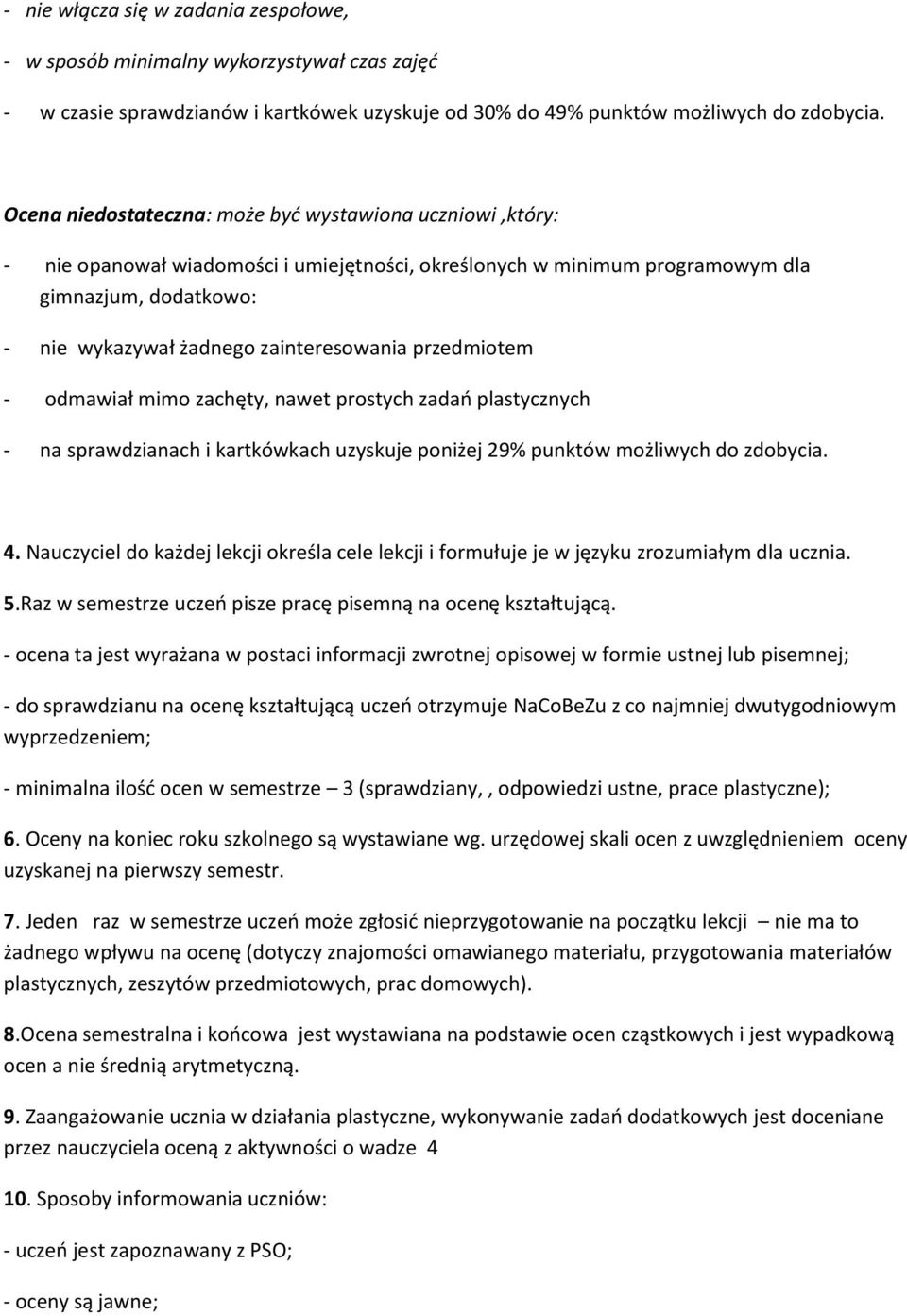 - nie włącza się w zadania zespołowe,

- w sposób minimalny wykorzystywał czas zajęć

- w czasie sprawdzianów i kartkówek uzyskuje od 30% do 49% punktów możliwych do zdobycia.

Ocena niedostateczna: może być wystawiona uczniowi ,który:

- nie opanował wiadomości i umiejętności, określonych w minimum programowym dla gimnazjum, dodatkowo:

- nie wykazywał żadnego zainteresowania przedmiotem

- odmawiał mimo zachęty, nawet prostych zadań plastycznych

- na sprawdzianach i kartkówkach uzyskuje poniżej 29% punktów możliwych do zdobycia.

4. Nauczyciel do każdej lekcji określa cele lekcji i formułuje je w języku zrozumiałym dla ucznia.

5.Raz w semestrze uczeń pisze pracę pisemną na ocenę kształtującą.

- ocena ta jest wyrażana w postaci informacji zwrotnej opisowej w formie ustnej lub pisemnej;

- do sprawdzianu na ocenę kształtującą uczeń otrzymuje NaCoBeZu z co najmniej dwutygodniowym wyprzedzeniem;

- minimalna ilość ocen w semestrze – 3 (sprawdziany, , odpowiedzi ustne, prace plastyczne);

6. Oceny na koniec roku szkolnego są wystawiane wg. urzędowej skali ocen z uwzględnieniem oceny uzyskanej na pierwszy semestr.

7. Jeden raz w semestrze uczeń może zgłosić nieprzygotowanie na początku lekcji – nie ma to żadnego wpływu na ocenę (dotyczy znajomości omawianego materiału, przygotowania materiałów plastycznych, zeszytów przedmiotowych, prac domowych).

8.Ocena semestralna i końcowa jest wystawiana na podstawie ocen cząstkowych i jest wypadkową ocen a nie średnią arytmetyczną.

9. Zaangażowanie ucznia w działania plastyczne, wykonywanie zadań dodatkowych jest doceniane przez nauczyciela oceną z aktywności o wadze 4

10. Sposoby informowania uczniów:

- uczeń jest zapoznawany z PSO;

- oceny są jawne;